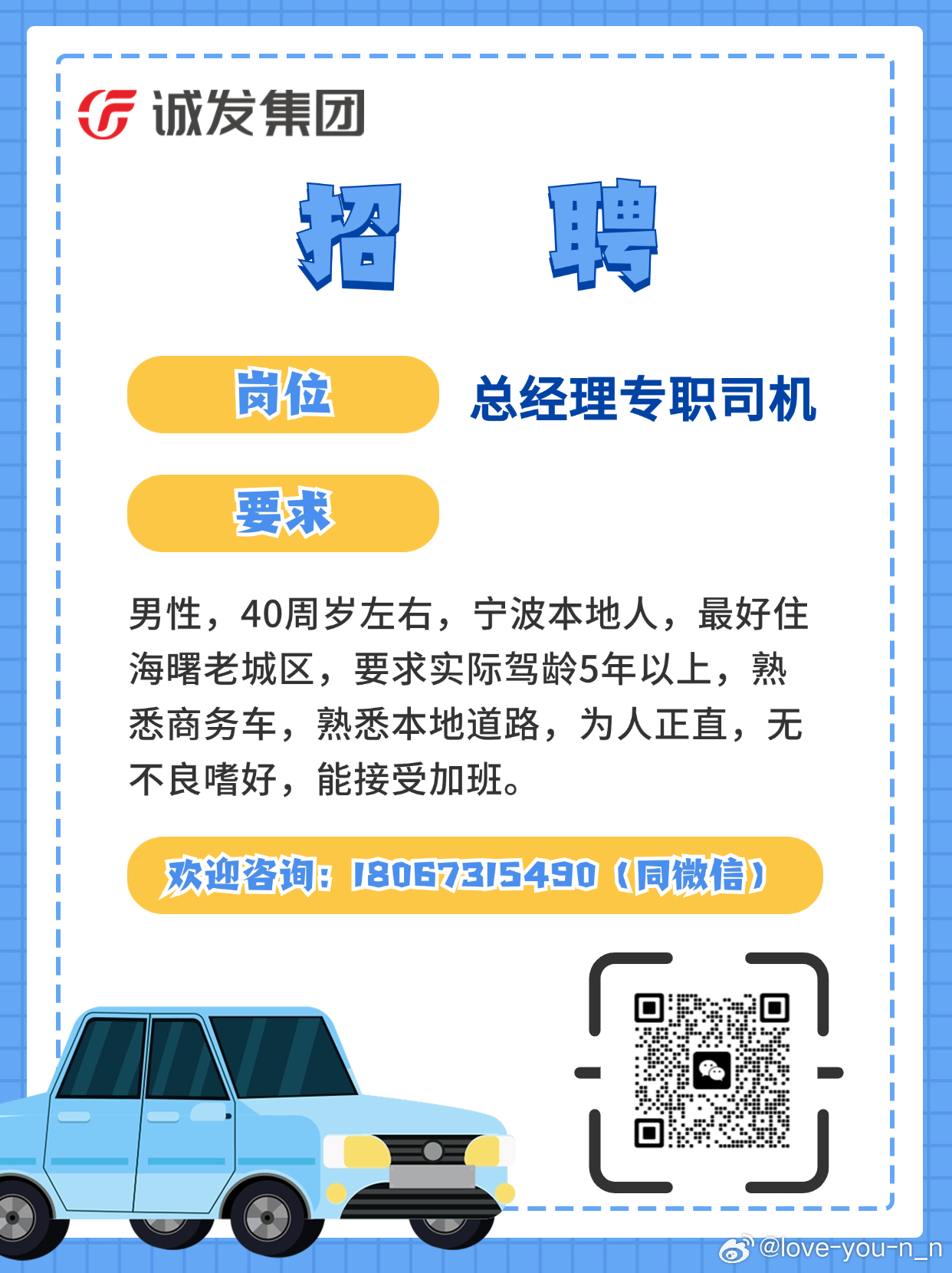 诚发集团

招 聘

岗位 总经理专职司机

要求

男性，40周岁左右，宁波本地人，最好住海曙老城区，要求实际驾龄5年以上，熟悉商务车，熟悉本地道路，为人正直，无不良嗜好，能接受加班。

欢迎咨询：18067315490（同微信）

@love-you-n_n